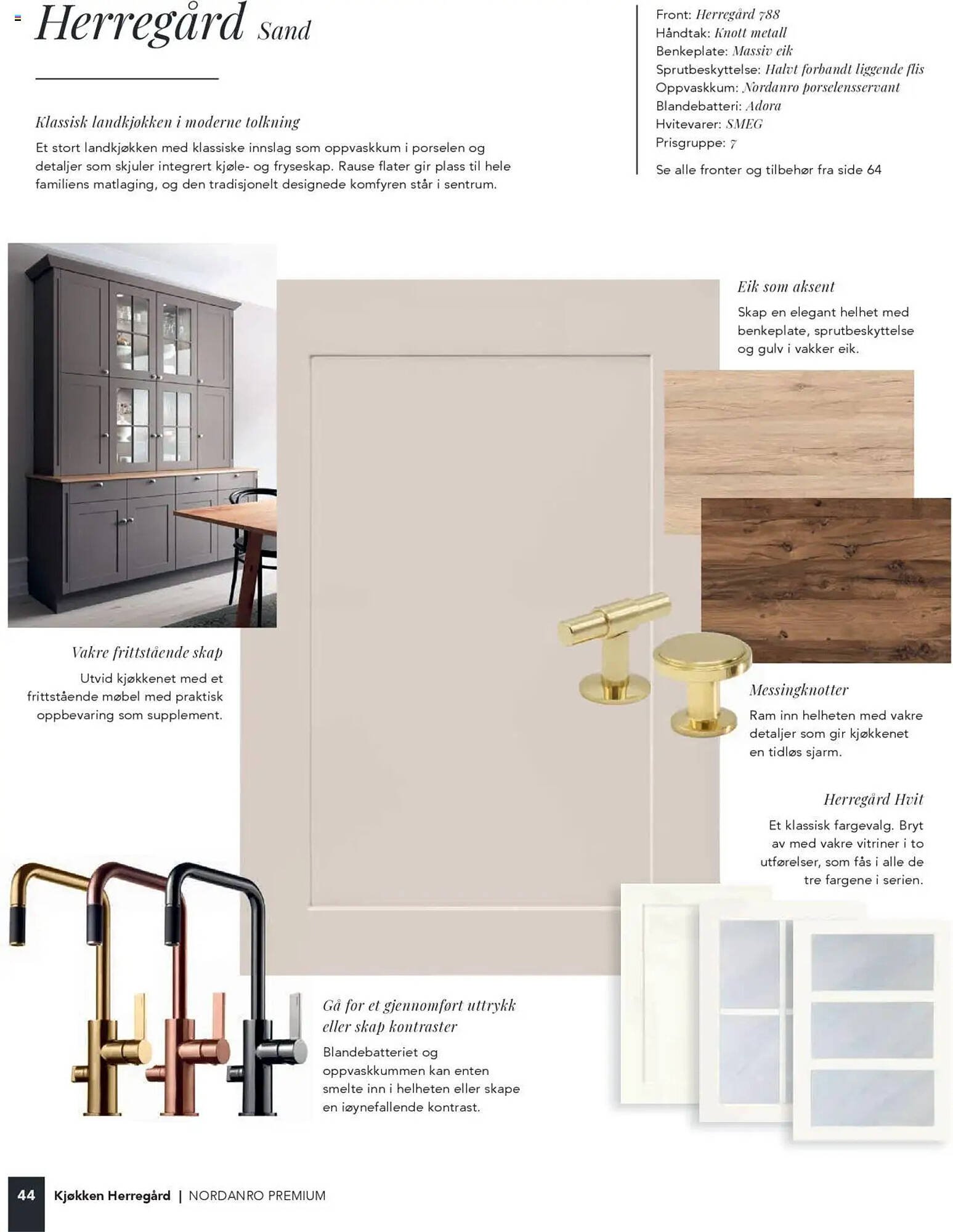 Herregård Sand

Klassisk landkjøkken i moderne tolkning

Et stort landkjøkken med klassiske innslag som oppvaskkum i porselen og detaljer som skjuler integrert kjøle- og fryseskap. Rause flater gir plass til hele familiens matlaging, og den tradisjonelt designede komfyren står i sentrum.

Front: Herregård 788
Håndtak: Knott metall
Benkeplate: Massiv eik
Sprutbeskyttelse: Halvt forbandt liggende flis
Oppvaskkum: Nordanro porselensservant
Blandebatteri: Adora
Hvitevarer: SMEG
Prisgruppe: 7

Se alle fronter og tilbehør fra side 64

Eik som aksent

Skap en elegant helhet med benkeplate, sprutbeskyttelse og gulv i vakker eik.

Vakre frittstående skap

Utvid kjøkkenet med et frittstående møbel med praktisk oppbevaring som supplement.

Messingknotter

Ram inn helheten med vakre detaljer som gir kjøkkenet en tidløs sjarm.

Herregård Hvit

Et klassisk fargevalg. Bryt av med vakre vitriner i to utførelser, som fås i alle de tre fargene i serien.

Gå for et gjennomført uttrykk eller skap kontraster

Blandebatteriet og oppvaskkummen kan enten smelte inn i helheten eller skape en iøynefallende kontrast.

44 Kjøkken Herregård | NORDANRO PREMIUM